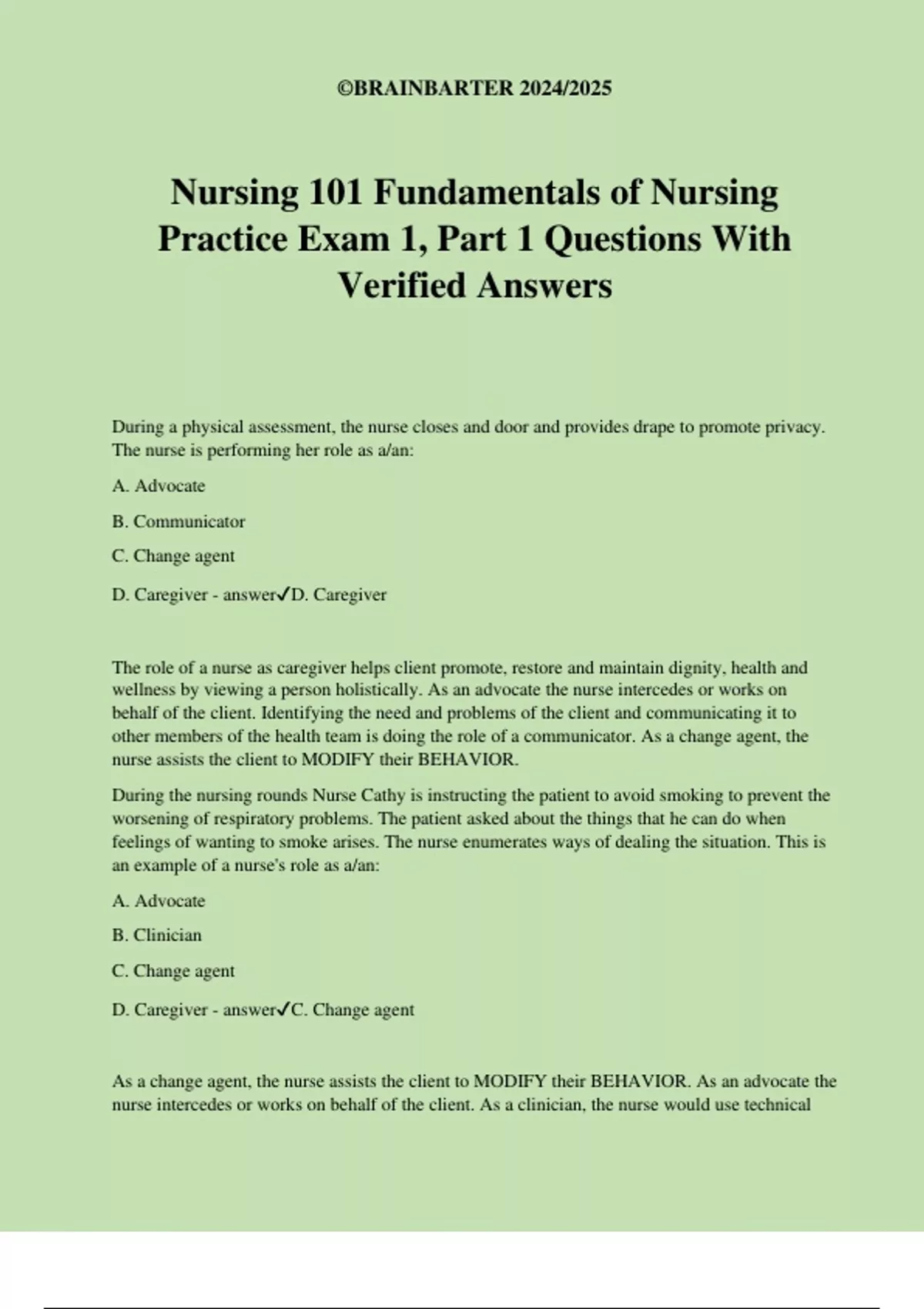 ©BRAINBARTER 2024/2025

Nursing 101 Fundamentals of Nursing Practice Exam 1, Part 1 Questions With Verified Answers

During a physical assessment, the nurse closes and door and provides drape to promote privacy. The nurse is performing her role as a/an:

A. Advocate

B. Communicator

C. Change agent

D. Caregiver - answer✓D. Caregiver

The role of a nurse as caregiver helps client promote, restore and maintain dignity, health and wellness by viewing a person holistically. As an advocate the nurse intercedes or works on behalf of the client. Identifying the need and problems of the client and communicating it to other members of the health team is doing the role of a communicator. As a change agent, the nurse assists the client to MODIFY their BEHAVIOR.

During the nursing rounds Nurse Cathy is instructing the patient to avoid smoking to prevent the worsening of respiratory problems. The patient asked about the things that he can do when feelings of wanting to smoke arises. The nurse enumerates ways of dealing the situation. This is an example of a nurse's role as a/an:

A. Advocate

B. Clinician

C. Change agent

D. Caregiver - answer✓C. Change agent

As a change agent, the nurse assists the client to MODIFY their BEHAVIOR. As an advocate the nurse intercedes or works on behalf of the client. As a clinician, the nurse would use technical